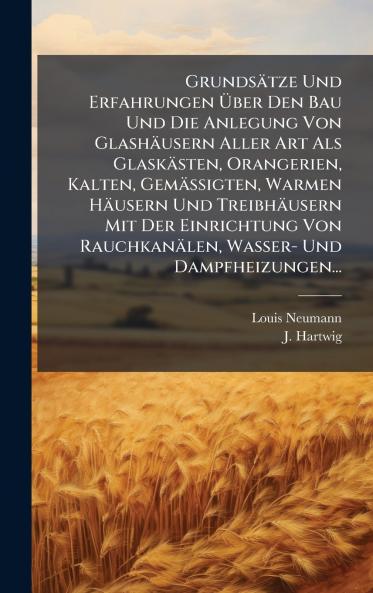 Grundsätze Und Erfahrungen Über Den Bau Und Die Anlegung Von Glashäusern Aller Art Als Glaskästen, Orangerien, Kalten, Gemässigten, Warmen Häusern Und Treibhäusern Mit Der Einrichtung Von Rauchkanälen, Wasser- Und Dampfheizungen...

Louis Neumann
J. Hartwig